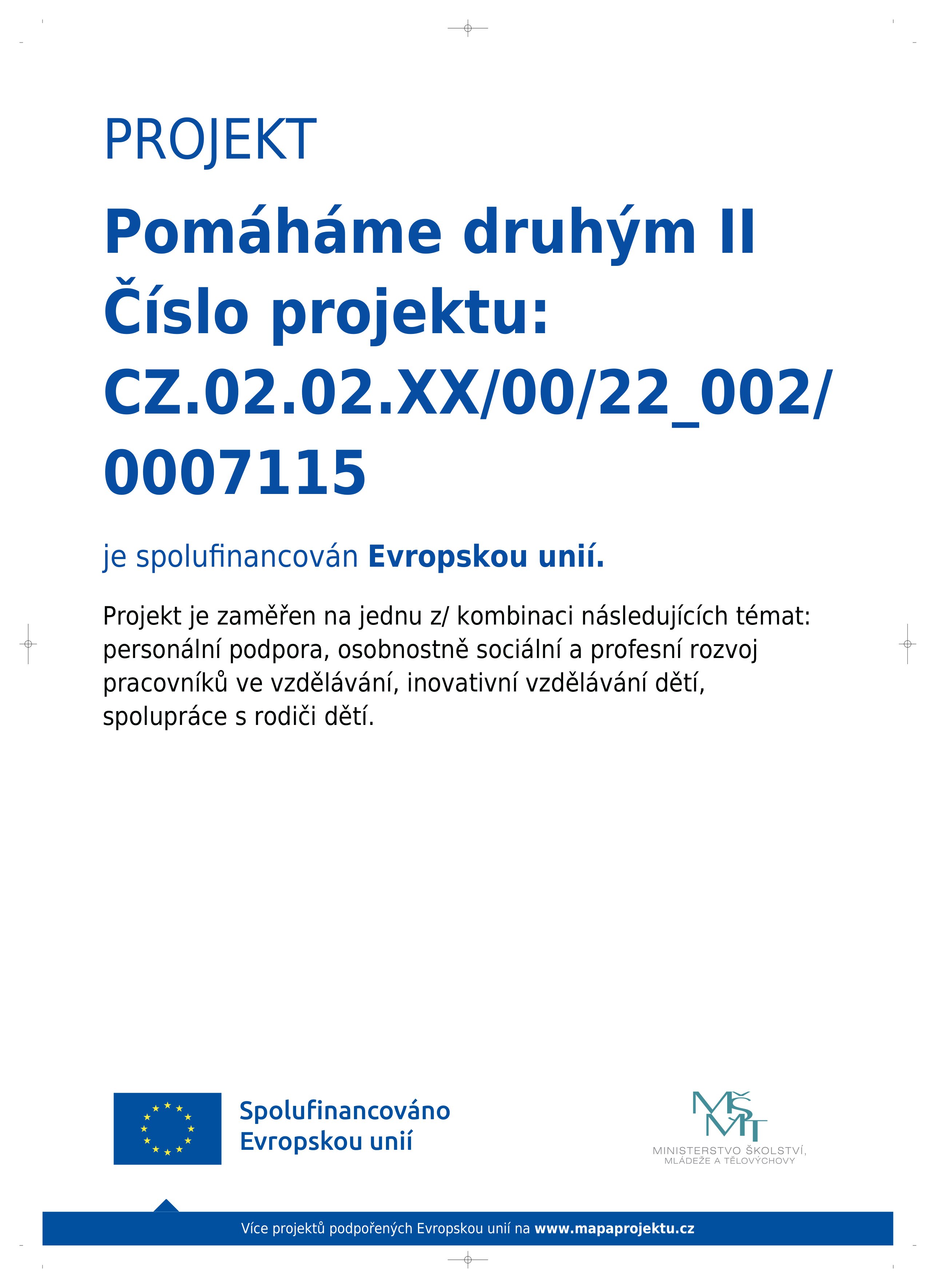 PROJEKT

Pomáháme druhým II
Číslo projektu:
CZ.02.02.XX/00/22_002/
0007115

je spolufinancován Evropskou unií.

Projekt je zaměřen na jednu z/ kombinaci následujících témat: personální podpora, osobnostně sociální a profesní rozvoj pracovníků ve vzdělávání, inovativní vzdělávání dětí, spolupráce s rodiči dětí.

Spolufinancováno Evropskou unií

MŠMT
MINISTERSTVO ŠKOLSTVÍ, MLÁDEŽE A TĚLOVÝCHOVY

Více projektů podpořených Evropskou unií na www.mapaprojektu.cz